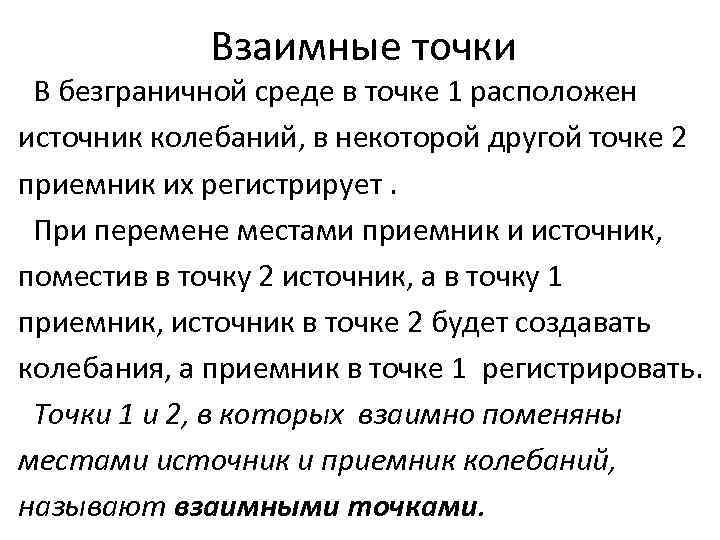 Взаимные точки

В безграничной среде в точке 1 расположен источник колебаний, в некоторой другой точке 2 приемник их регистрирует .

При перемене местами приемник и источник, поместив в точку 2 источник, а в точку 1 приемник, источник в точке 2 будет создавать колебания, а приемник в точке 1 регистрировать.

Точки 1 и 2, в которых взаимно поменяны местами источник и приемник колебаний, называют взаимными точками.